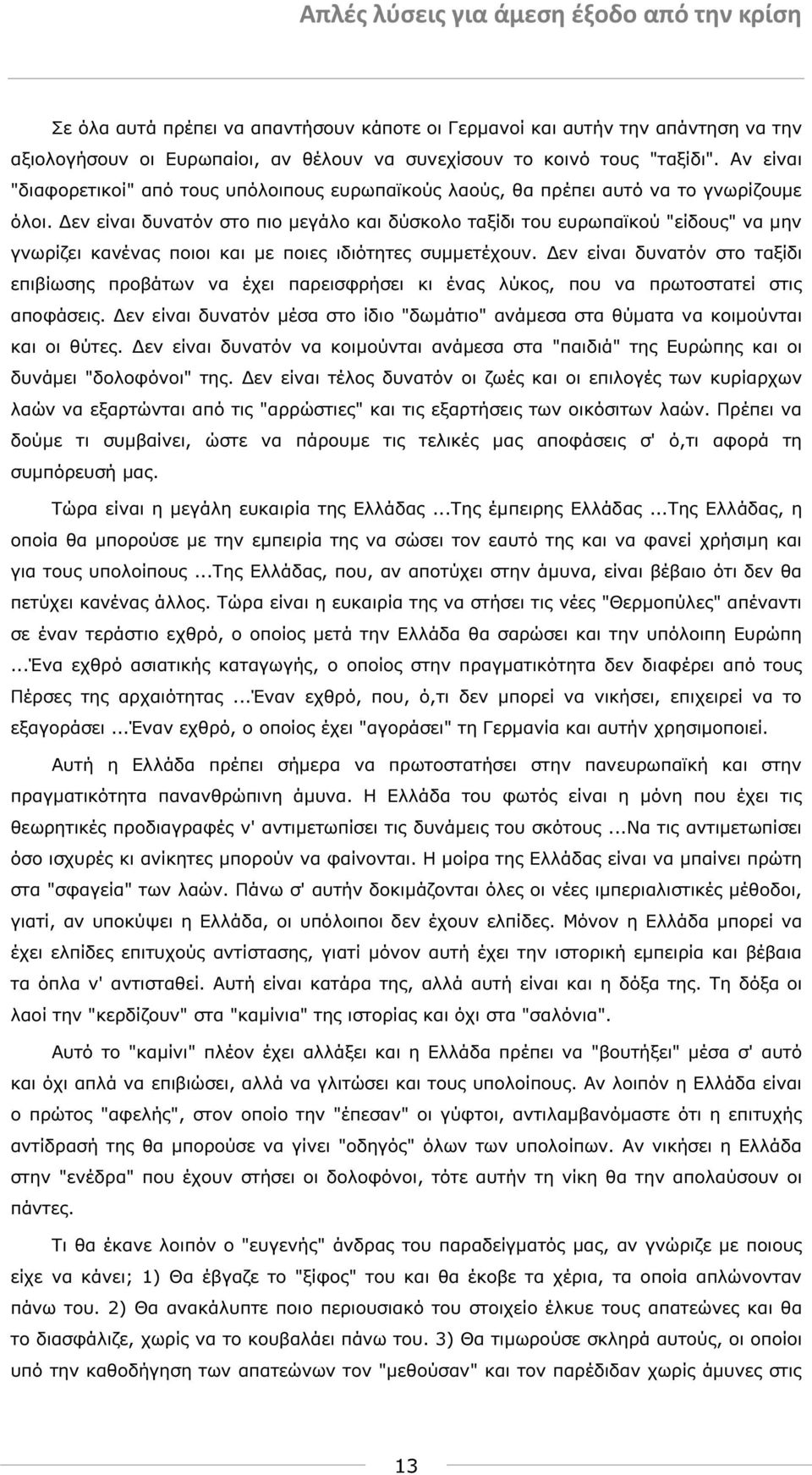 Απλές λύσεις για άμεση έξοδο από την κρίση

Σε όλα αυτά πρέπει να απαντήσουν κάποτε οι Γερμανοί και αυτήν την απάντηση να την αξιολογήσουν οι Ευρωπαίοι, αν θέλουν να συνεχίσουν το κοινό τους "ταξίδι". Αν είναι "διαφορετικοί" από τους υπόλοιπους ευρωπαϊκούς λαούς, θα πρέπει αυτό να το γνωρίζουμε όλοι. Δεν είναι δυνατόν στο πιο μεγάλο και δύσκολο ταξίδι του ευρωπαϊκού "είδους" να μην γνωρίζει κανένας ποιοι και με ποιες ιδιότητες συμμετέχουν. Δεν είναι δυνατόν στο ταξίδι επιβίωσης προβάτων να έχει παρεισφρήσει κι ένας λύκος, που να πρωτοστατεί στις αποφάσεις. Δεν είναι δυνατόν μέσα στο ίδιο "δωμάτιο" ανάμεσα στα θύματα να κοιμούνται και οι θύτες. Δεν είναι δυνατόν να κοιμούνται ανάμεσα στα "παιδιά" της Ευρώπης και οι δυνάμει "δολοφόνοι" της. Δεν είναι τέλος δυνατόν οι ζωές και οι επιλογές των κυρίαρχων λαών να εξαρτώνται από τις "αρρώστιες" και τις εξαρτήσεις των οικόσιτων λαών. Πρέπει να δούμε τι συμβαίνει, ώστε να πάρουμε τις τελικές μας αποφάσεις σ' ό,τι αφορά τη συμπόρευσή μας.

Τώρα είναι η μεγάλη ευκαιρία της Ελλάδας ...Της έμπειρης Ελλάδας ...Της Ελλάδας, η οποία θα μπορούσε με την εμπειρία της να σώσει τον εαυτό της και να φανεί χρήσιμη και για τους υπολοίπους ...Της Ελλάδας, που, αν αποτύχει στην άμυνα, είναι βέβαιο ότι δεν θα πετύχει κανένας άλλος. Τώρα είναι η ευκαιρία της να στήσει τις νέες "Θερμοπύλες" απέναντι σε έναν τεράστιο εχθρό, ο οποίος μετά την Ελλάδα θα σαρώσει και την υπόλοιπη Ευρώπη ...Ένα εχθρό ασιατικής καταγωγής, ο οποίος στην πραγματικότητα δεν διαφέρει από τους Πέρσες της αρχαιότητας ...Έναν εχθρό, που, ό,τι δεν μπορεί να νικήσει, επιχειρεί να το εξαγοράσει ...Έναν εχθρό, ο οποίος έχει "αγοράσει" τη Γερμανία και αυτήν χρησιμοποιεί.

Αυτή η Ελλάδα πρέπει σήμερα να πρωτοστατήσει στην πανευρωπαϊκή και στην πραγματικότητα πανανθρώπινη άμυνα. Η Ελλάδα του φωτός είναι η μόνη που έχει τις θεωρητικές προδιαγραφές ν' αντιμετωπίσει τις δυνάμεις του σκότους ...Να τις αντιμετωπίσει όσο ισχυρές κι ανίκητες μπορούν να φαίνονται. Η μοίρα της Ελλάδας είναι να μπαίνει πρώτη στα "σφαγεία" των λαών. Πάνω σ' αυτήν δοκιμάζονται όλες οι νέες ιμπεριαλιστικές μέθοδοι, γιατί, αν υποκύψει η Ελλάδα, οι υπόλοιποι δεν έχουν ελπίδες. Μόνον η Ελλάδα μπορεί να έχει ελπίδες επιτυχούς αντίστασης, γιατί μόνον αυτή έχει την ιστορική εμπειρία και βέβαια τα όπλα ν' αντισταθεί. Αυτή είναι κατάρα της, αλλά αυτή είναι και η δόξα της. Τη δόξα οι λαοί την "κερδίζουν" στα "καμίνια" της ιστορίας και όχι στα "σαλόνια".

Αυτό το "καμίνι" πλέον έχει αλλάξει και η Ελλάδα πρέπει να "βουτήξει" μέσα σ' αυτό και όχι απλά να επιβιώσει, αλλά να γλιτώσει και τους υπολοίπους. Αν λοιπόν η Ελλάδα είναι ο πρώτος "αφελής", στον οποίο την "έπεσαν" οι γύφτοι, αντιλαμβανόμαστε ότι η επιτυχής αντίδρασή της θα μπορούσε να γίνει "οδηγός" όλων των υπολοίπων. Αν νικήσει η Ελλάδα στην "ενέδρα" που έχουν στήσει οι δολοφόνοι, τότε αυτήν τη νίκη θα την απολαύσουν οι πάντες.

Τι θα έκανε λοιπόν ο "ευγενής" άνδρας του παραδείγματός μας, αν γνώριζε με ποιους είχε να κάνει; 1) Θα έβγαζε το "ξίφος" του και θα έκοβε τα χέρια, τα οποία απλώνονταν πάνω του. 2) Θα ανακάλυπτε ποιο περιουσιακό του στοιχείο έλκυε τους απατεώνες και θα το διασφάλιζε, χωρίς να το κουβαλάει πάνω του. 3) Θα τιμωρούσε σκληρά αυτούς, οι οποίοι υπό την καθοδήγηση των απατεώνων τον "μεθούσαν" και τον παρέδιδαν χωρίς άμυνες στις

13